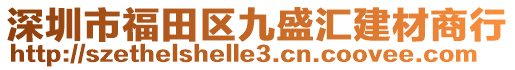 深圳市福田区九盛汇建材商行
http://szethelshelle3.cn.coovee.com